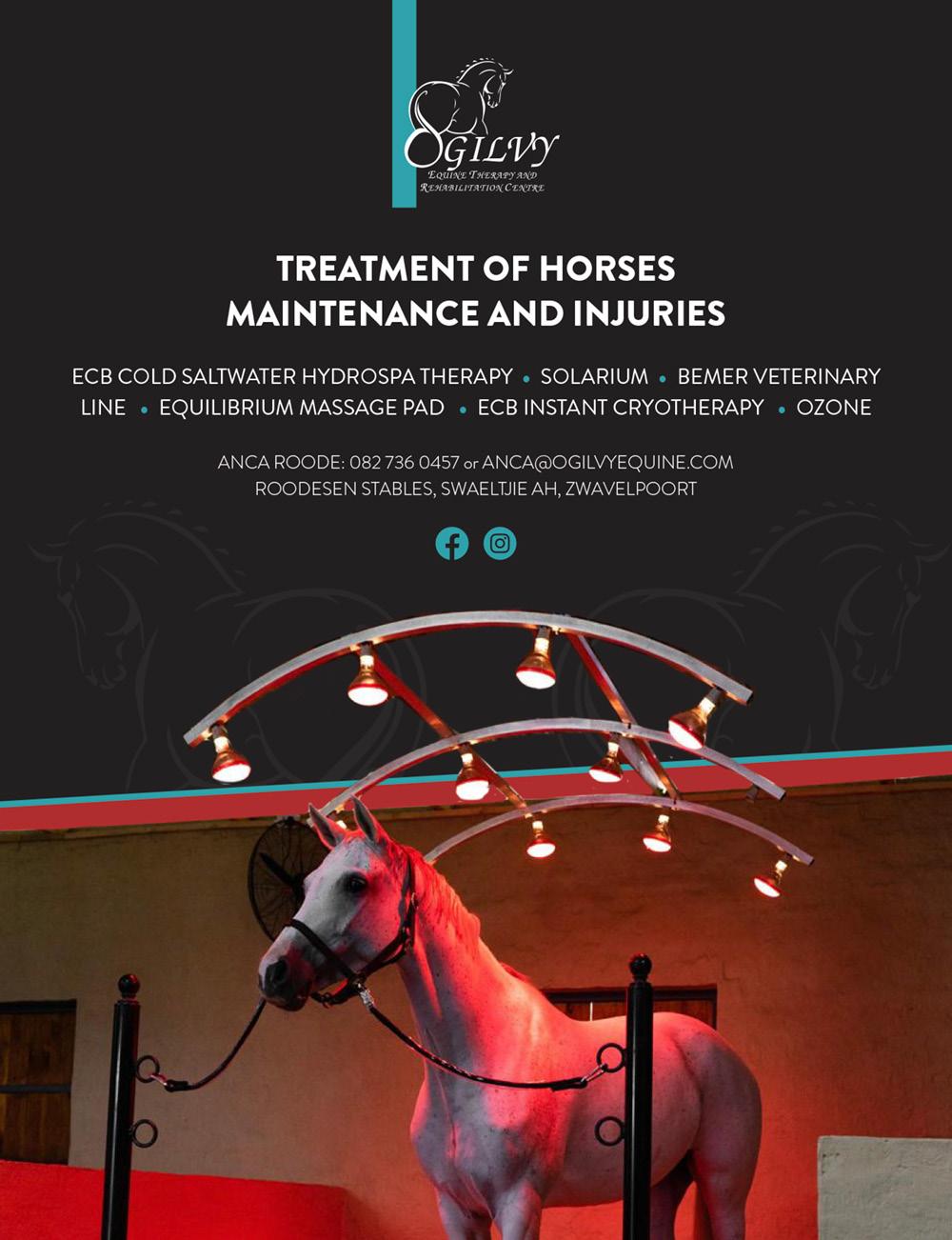 OGILVY
EQUINE THERAPY AND REHABILITATION CENTRE

TREATMENT OF HORSES
MAINTENANCE AND INJURIES

ECB COLD SALTWATER HYDROSPA THERAPY • SOLARIUM • BEMER VETERINARY LINE • EQUILIBRIUM MASSAGE PAD • ECB INSTANT CRYOTHERAPY • OZONE

ANCA ROODE: 082 736 0457 or ANCA@OGILVYEQUINE.COM
ROODESEN STABLES, SWAELTJIE AH, ZWAVELPOORT